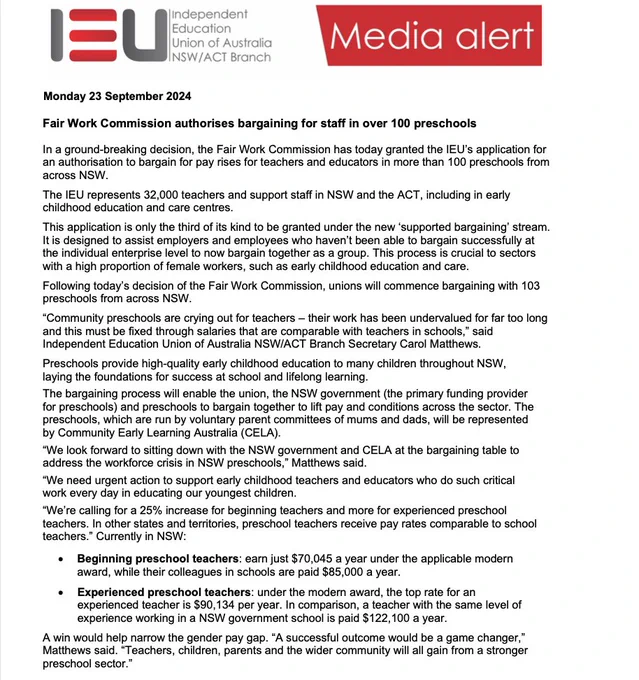 IEU Independent Education Union of Australia NSW/ACT Branch

Media alert

Monday 23 September 2024

Fair Work Commission authorises bargaining for staff in over 100 preschools

In a ground-breaking decision, the Fair Work Commission has today granted the IEU's application for an authorisation to bargain for pay rises for teachers and educators in more than 100 preschools from across NSW.

The IEU represents 32,000 teachers and support staff in NSW and the ACT, including in early childhood education and care centres.

This application is only the third of its kind to be granted under the new 'supported bargaining' stream. It is designed to assist employers and employees who haven't been able to bargain successfully at the individual enterprise level to now bargain together as a group. This process is crucial to sectors with a high proportion of female workers, such as early childhood education and care.

Following today's decision of the Fair Work Commission, unions will commence bargaining with 103 preschools from across NSW.

"Community preschools are crying out for teachers – their work has been undervalued for far too long and this must be fixed through salaries that are comparable with teachers in schools," said Independent Education Union of Australia NSW/ACT Branch Secretary Carol Matthews.

Preschools provide high-quality early childhood education to many children throughout NSW, laying the foundations for success at school and lifelong learning.

The bargaining process will enable the union, the NSW government (the primary funding provider for preschools) and preschools to bargain together to lift pay and conditions across the sector. The preschools, which are run by voluntary parent committees of mums and dads, will be represented by Community Early Learning Australia (CELA).

"We look forward to sitting down with the NSW government and CELA at the bargaining table to address the workforce crisis in NSW preschools," Matthews said.

"We need urgent action to support early childhood teachers and educators who do such critical work every day in educating our youngest children.

"We're calling for a 25% increase for beginning teachers and more for experienced preschool teachers. In other states and territories, preschool teachers receive pay rates comparable to school teachers." Currently in NSW:

• Beginning preschool teachers: earn just $70,045 a year under the applicable modern award, while their colleagues in schools are paid $85,000 a year.

• Experienced preschool teachers: under the modern award, the top rate for an experienced teacher is $90,134 per year. In comparison, a teacher with the same level of experience working in a NSW government school is paid $122,100 a year.

A win would help narrow the gender pay gap. "A successful outcome would be a game changer," Matthews said. "Teachers, children, parents and the wider community will all gain from a stronger preschool sector."